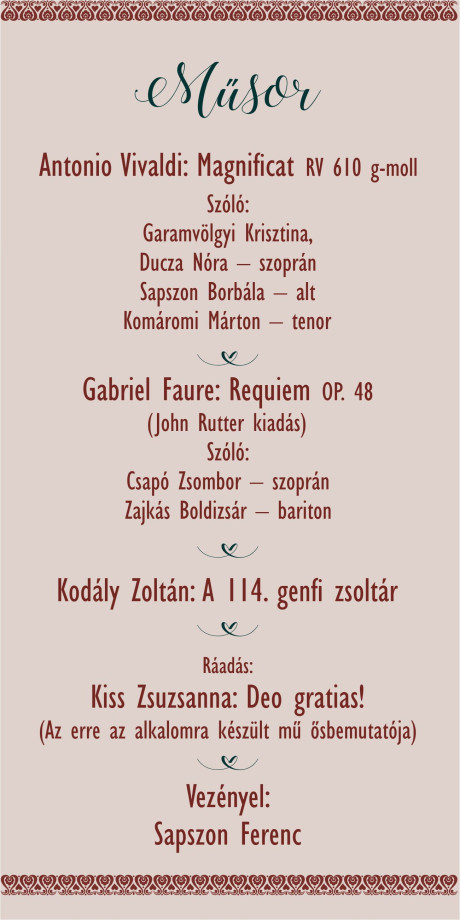 Műsor

Antonio Vivaldi: Magnificat RV 610 g-moll

Szóló:
Garamvölgyi Krisztina,
Ducza Nóra — szoprán
Sapszon Borbála — alt
Komáromi Márton — tenor

Gabriel Faure: Requiem OP. 48
(John Rutter kiadás)
Szóló:
Csapó Zsombor — szoprán
Zajkás Boldizsár — bariton

Kodály Zoltán: A 114. genfi zsoltár

Ráadás:
Kiss Zsuzsanna: Deo gratias!
(Az erre az alkalomra készült mű ősbemutatója)

Vezényel:
Sapszon Ferenc